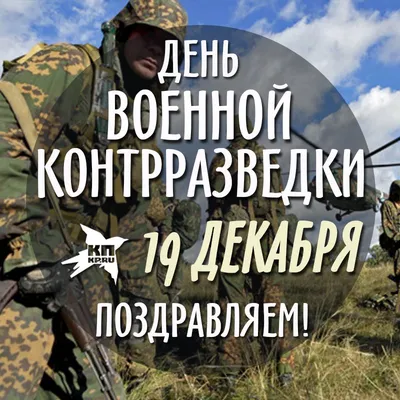 ДЕНЬ
ВОЕННОЙ
КОНТРРАЗВЕДКИ

КП
KP.RU

19 ДЕКАБРЯ

ПОЗДРАВЛЯЕМ!